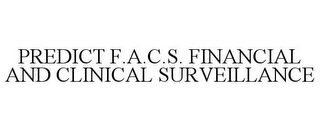 PREDICT F.A.C.S. FINANCIAL AND CLINICAL SURVEILLANCE